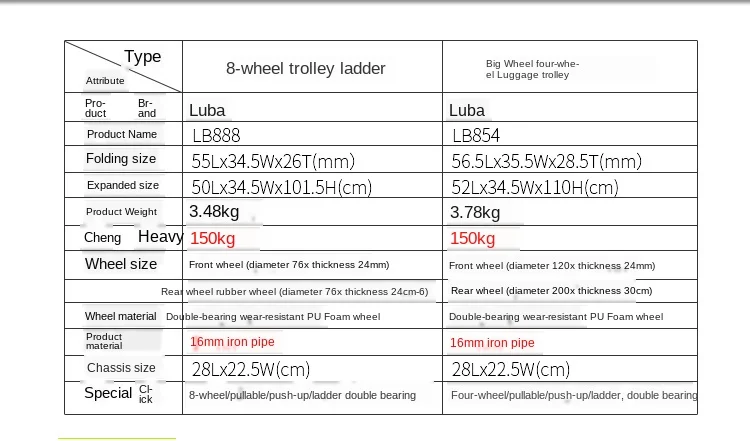 | Type / Attribute | 8-wheel trolley ladder | Big Wheel four-wheel Luggage trolley |
|---|---|---|
| Product Brand | Luba | Luba |
| Product Name | LB888 | LB854 |
| Folding size | 55Lx34.5Wx26T(mm) | 56.5Lx35.5Wx28.5T(mm) |
| Expanded size | 50Lx34.5Wx101.5H(cm) | 52Lx34.5Wx110H(cm) |
| Product Weight | 3.48kg | 3.78kg |
| Cheng Heavy | 150kg | 150kg |
| Wheel size | Front wheel (diameter 76x thickness 24mm) | Front wheel (diameter 120x thickness 24mm) |
| | Rear wheel rubber wheel (diameter 76x thickness 24cm-6) | Rear wheel (diameter 200x thickness 30cm) |
| Wheel material | Double-bearing wear-resistant PU Foam wheel | Double-bearing wear-resistant PU Foam wheel |
| Product material | 16mm iron pipe | 16mm iron pipe |
| Chassis size | 28Lx22.5W(cm) | 28Lx22.5W(cm) |
| Special Click | 8-wheel/pullable/push-up/ladder double bearing | Four-wheel/pullable/push-up/ladder, double bearing |